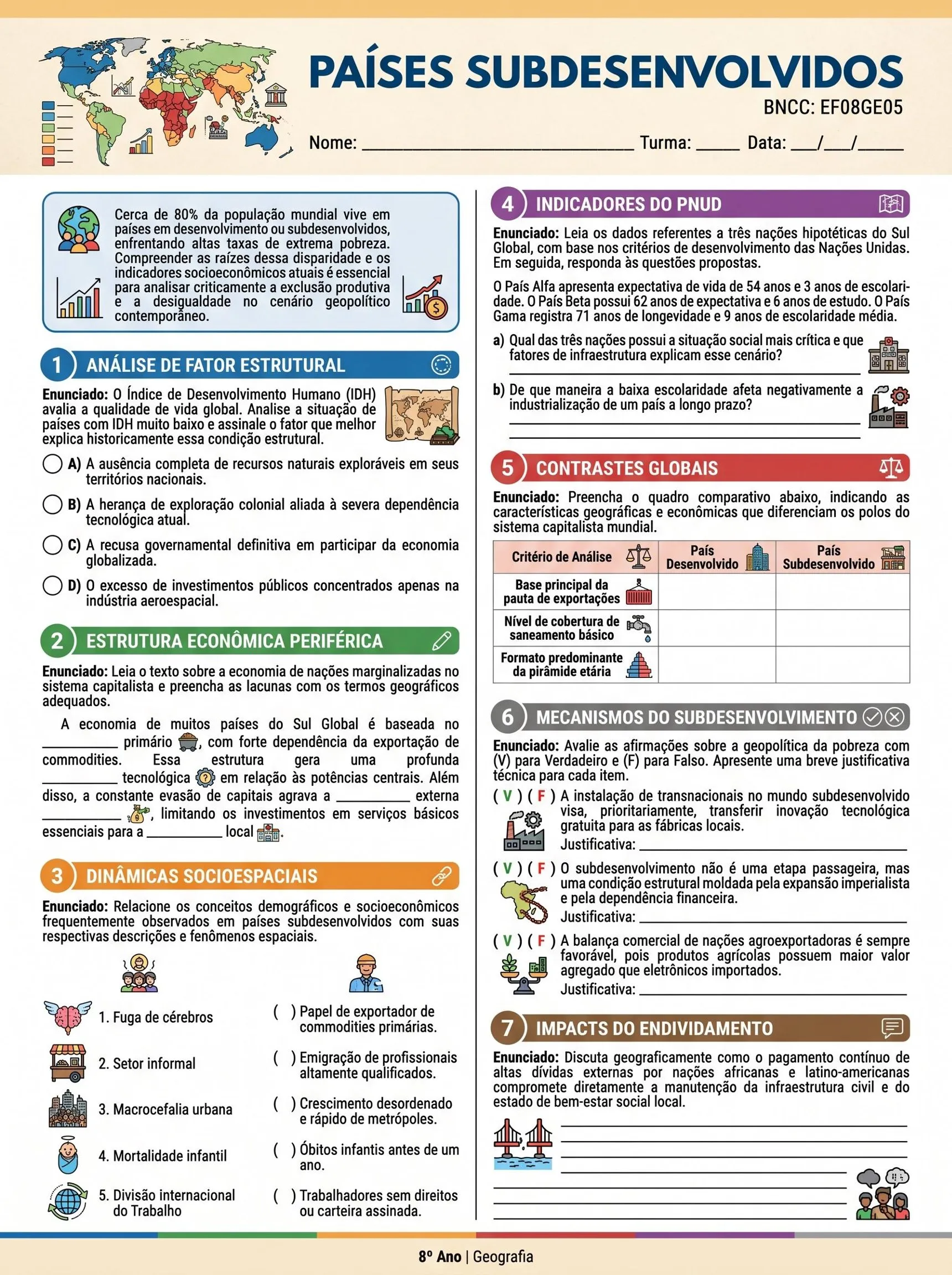 PAÍSES SUBDESENVOLVIDOS
BNCC: EF08GE05

Nome: ____ Turma: ____ Data: ____/____/____

Cerca de 80% da população mundial vive em países em desenvolvimento ou subdesenvolvidos, enfrentando altas taxas de extrema pobreza. Compreender as raízes dessa disparidade e os indicadores socioeconômicos atuais é essencial para analisar criticamente a exclusão produtiva e a desigualdade no cenário geopolítico contemporâneo.

1 ANÁLISE DE FATOR ESTRUTURAL

Enunciado: O Índice de Desenvolvimento Humano (IDH) avalia a qualidade de vida global. Analise a situação de países com IDH muito baixo e assinale o fator que melhor explica historicamente essa condição estrutural.

A) A ausência completa de recursos naturais exploráveis em seus territórios nacionais.

B) A herança de exploração colonial aliada à severa dependência tecnológica atual.

C) A recusa governamental definitiva em participar da economia globalizada.

D) O excesso de investimentos públicos concentrados apenas na indústria aeroespacial.

2 ESTRUTURA ECONÔMICA PERIFÉRICA

Enunciado: Leia o texto sobre a economia de nações marginalizadas no sistema capitalista e preencha as lacunas com os termos geográficos adequados.

A economia de muitos países do Sul Global é baseada no ____ primário, com forte dependência da exportação de commodities. Essa estrutura gera uma profunda ____ tecnológica em relação às potências centrais. Além disso, a constante evasão de capitais agrava a ____ externa ____, limitando os investimentos em serviços básicos essenciais para a ____ local.

3 DINÂMICAS SOCIOESPACIAIS

Enunciado: Relacione os conceitos demográficos e socioeconômicos frequentemente observados em países subdesenvolvidos com suas respectivas descrições e fenômenos espaciais.

1. Fuga de cérebros
2. Setor informal
3. Macrocefalia urbana
4. Mortalidade infantil
5. Divisão internacional do Trabalho

( ) Papel de exportador de commodities primárias.
( ) Emigração de profissionais altamente qualificados.
( ) Crescimento desordenado e rápido de metrópoles.
( ) Óbitos infantis antes de um ano.
( ) Trabalhadores sem direitos ou carteira assinada.

4 INDICADORES DO PNUD

Enunciado: Leia os dados referentes a três nações hipotéticas do Sul Global, com base nos critérios de desenvolvimento das Nações Unidas. Em seguida, responda às questões propostas.

O País Alfa apresenta expectativa de vida de 54 anos e 3 anos de escolaridade. O País Beta possui 62 anos de expectativa e 6 anos de estudo. O País Gama registra 71 anos de longevidade e 9 anos de escolaridade média.

a) Qual das três nações possui a situação social mais crítica e que fatores de infraestrutura explicam esse cenário?
____

b) De que maneira a baixa escolaridade afeta negativamente a industrialização de um país a longo prazo?
____
____

5 CONTRASTES GLOBAIS

Enunciado: Preencha o quadro comparativo abaixo, indicando as características geográficas e econômicas que diferenciam os polos do sistema capitalista mundial.

| Critério de Análise | País Desenvolvido | País Subdesenvolvido |
|---|---|---|
| Base principal da pauta de exportações | | |
| Nível de cobertura de saneamento básico | | |
| Formato predominante da pirâmide etária | | |

6 MECANISMOS DO SUBDESENVOLVIMENTO

Enunciado: Avalie as afirmações sobre a geopolítica da pobreza com (V) para Verdadeiro e (F) para Falso. Apresente uma breve justificativa técnica para cada item.

( V ) ( F ) A instalação de transnacionais no mundo subdesenvolvido visa, prioritariamente, transferir inovação tecnológica gratuita para as fábricas locais.
Justificativa: ____

( V ) ( F ) O subdesenvolvimento não é uma etapa passageira, mas uma condição estrutural moldada pela expansão imperialista e pela dependência financeira.
Justificativa: ____

( V ) ( F ) A balança comercial de nações agroexportadoras é sempre favorável, pois produtos agrícolas possuem maior valor agregado que eletrônicos importados.
Justificativa: ____

7 IMPACTS DO ENDIVIDAMENTO

Enunciado: Discuta geograficamente como o pagamento contínuo de altas dívidas externas por nações africanas e latino-americanas compromete diretamente a manutenção da infraestrutura civil e do estado de bem-estar social local.

____
____
____
____
____
____
____

8º Ano | Geografia